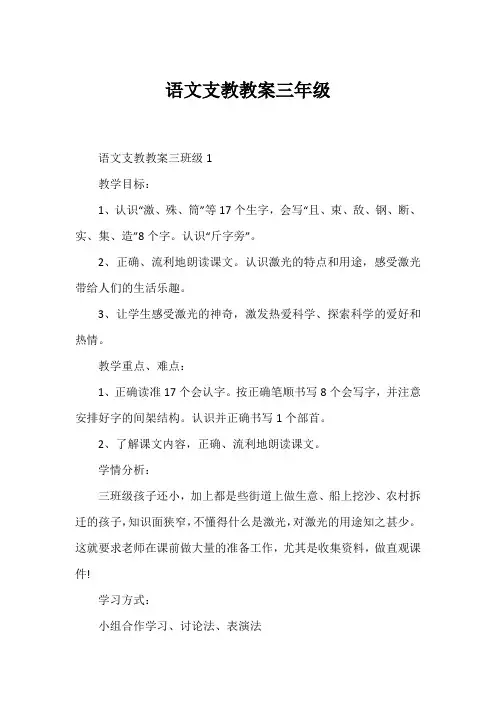 语文支教教案三年级

语文支教教案三班级 1

教学目标：

1、认识“激、殊、筒”等 17 个生字，会写“且、束、敌、钢、断、实、集、造”8 个字。认识“斤字旁”。

2、正确、流利地朗读课文。认识激光的特点和用途，感受激光带给人们的生活乐趣。

3、让学生感受激光的神奇，激发热爱科学、探索科学的爱好和热情。

教学重点、难点：

1、正确读准 17 个会认字。按正确笔顺书写 8 个会写字，并注意安排好字的间架结构。认识并正确书写 1 个部首。

2、了解课文内容，正确、流利地朗读课文。

学情分析：

三班级孩子还小，加上都是些街道上做生意、船上挖沙、农村拆迁的孩子，知识面狭窄，不懂得什么是激光，对激光的用途知之甚少。这就要求老师在课前做大量的准备工作，尤其是收集资料，做直观课件!

学习方式：

小组合作学习、讨论法、表演法